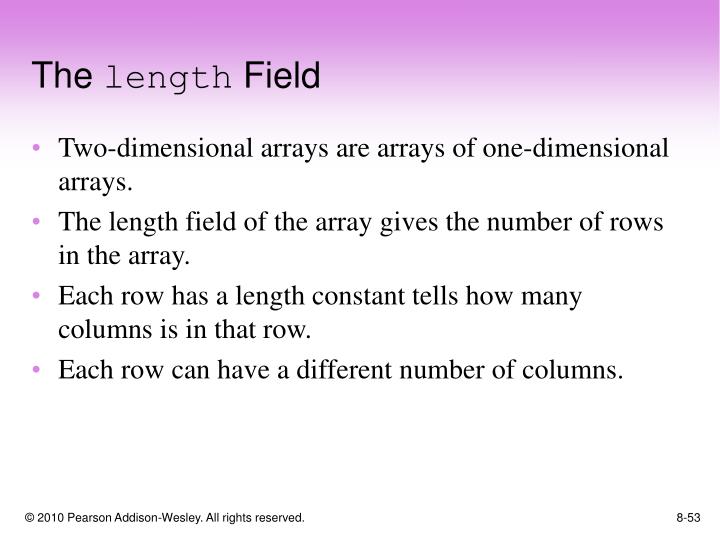 The length Field

• Two-dimensional arrays are arrays of one-dimensional arrays.

• The length field of the array gives the number of rows in the array.

• Each row has a length constant tells how many columns is in that row.

• Each row can have a different number of columns.

© 2010 Pearson Addison-Wesley. All rights reserved.

8-53